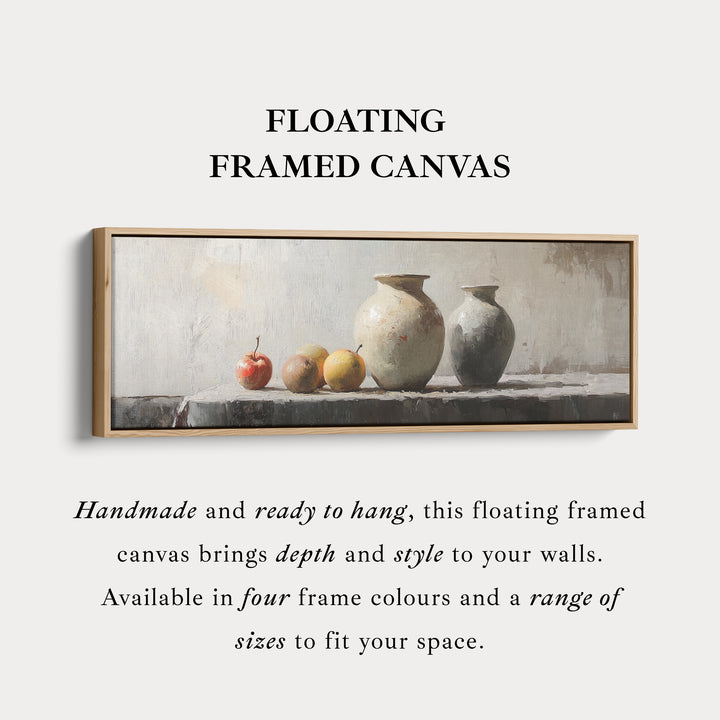 FLOATING
FRAMED CANVAS

Handmade and ready to hang, this floating framed canvas brings depth and style to your walls. Available in four frame colours and a range of sizes to fit your space.